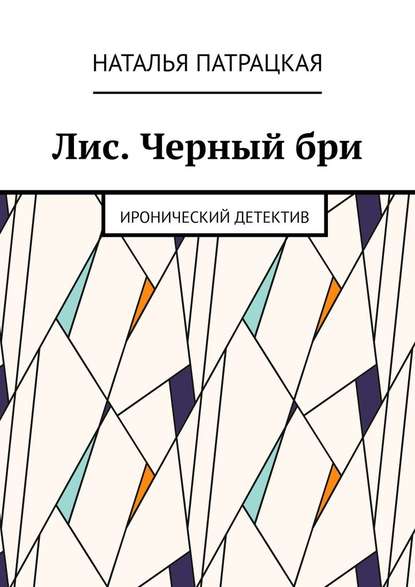 НАТАЛЬЯ ПАТРАЦКАЯ

Лис. Черный бри

ИРОНИЧЕСКИЙ ДЕТЕКТИВ